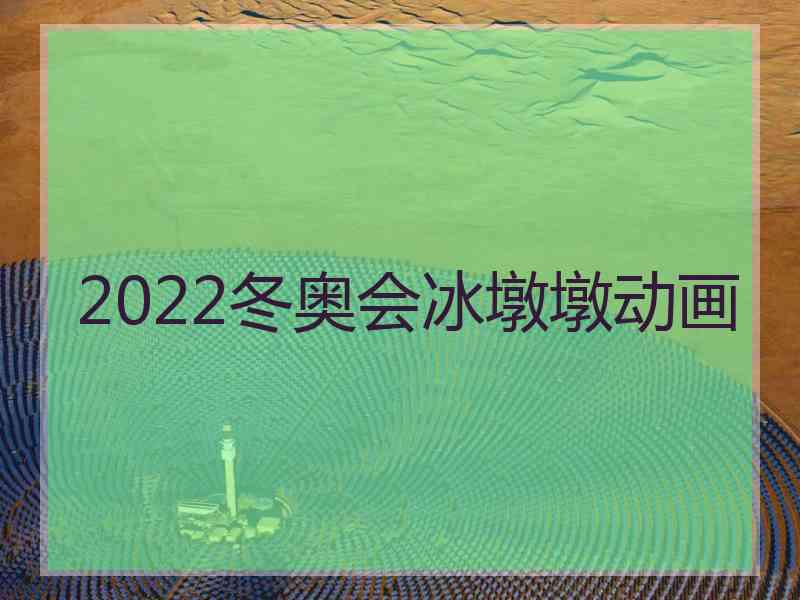 2022冬奥会冰墩墩动画